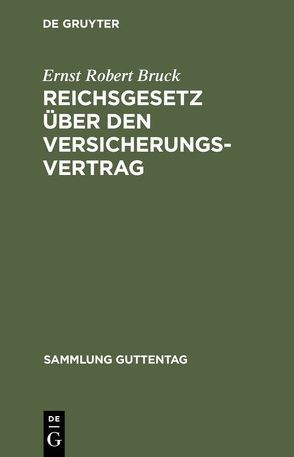 DE GRUYTER

Ernst Robert Bruck

REICHSGESETZ ÜBER DEN VERSICHERUNGSVERTRAG

SAMMLUNG GUTTENTAG

DE
G